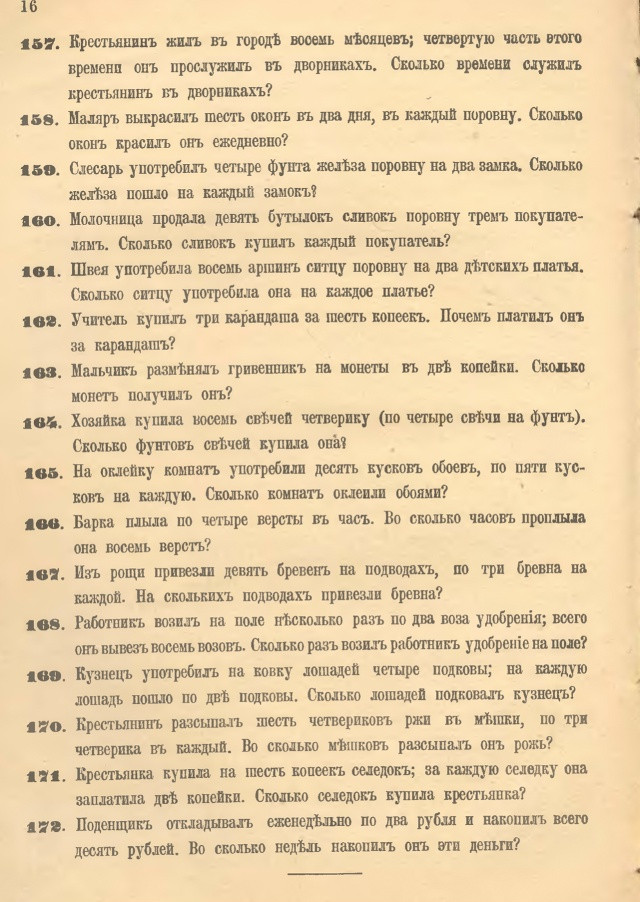 16

157. Крестьянинъ жилъ въ городѣ восемь мѣсяцевъ; четвертую часть этого времени онъ прослужилъ въ дворникахъ. Сколько времени служилъ крестьянинъ въ дворникахъ?

158. Маляръ выкрасилъ шесть оконъ въ два дня, въ каждый поровну. Сколько оконъ красилъ онъ ежедневно?

159. Слесарь употребилъ четыре фунта желѣза поровну на два замка. Сколько желѣза пошло на каждый замокъ?

160. Молочница продала девять бутылокъ сливокъ поровну тремъ покупателямъ. Сколько сливокъ купилъ каждый покупатель?

161. Швея употребила восемь аршинъ ситцу поровну на два дѣтскихъ платья. Сколько ситцу употребила она на каждое платье?

162. Учитель купилъ три карандаша за шесть копеекъ. Почемъ платилъ онъ за карандашъ?

163. Мальчикъ размѣнялъ гривенникъ на монеты въ двѣ копейки. Сколько монетъ получилъ онъ?

164. Хозяйка купила восемь свѣчей четверику (по четыре свѣчи на фунтъ). Сколько фунтовъ свѣчей купила она?

165. На оклейку комнатъ употребили десять кусковъ обоевъ, по пяти кусковъ на каждую. Сколько комнатъ оклеили обоями?

166. Барка плыла по четыре версты въ часъ. Во сколько часовъ проплыла она восемь верстъ?

167. Изъ рощи привезли девять бревенъ на подводахъ, по три бревна на каждой. На сколькихъ подводахъ привезли бревна?

168. Работникъ возилъ на поле нѣсколько разъ по два воза удобренія; всего онъ вывезъ восемь возовъ. Сколько разъ возилъ работникъ удобреніе на поле?

169. Кузнецъ употребилъ на ковку лошадей четыре подковы; на каждую лошадь пошло по двѣ подковы. Сколько лошадей подковалъ кузнецъ?

170. Крестьянинъ разсыпалъ шесть четвериковъ ржи въ мѣшки, по три четверика въ каждый. Во сколько мѣшковъ разсыпалъ онъ рожь?

171. Крестьянка купила на шесть копеекъ селедокъ; за каждую селедку она заплатила двѣ копейки. Сколько селедокъ купила крестьянка?

172. Поденщикъ откладывалъ еженедѣльно по два рубля и накопилъ всего десять рублей. Во сколько недѣль накопилъ онъ эти деньги?